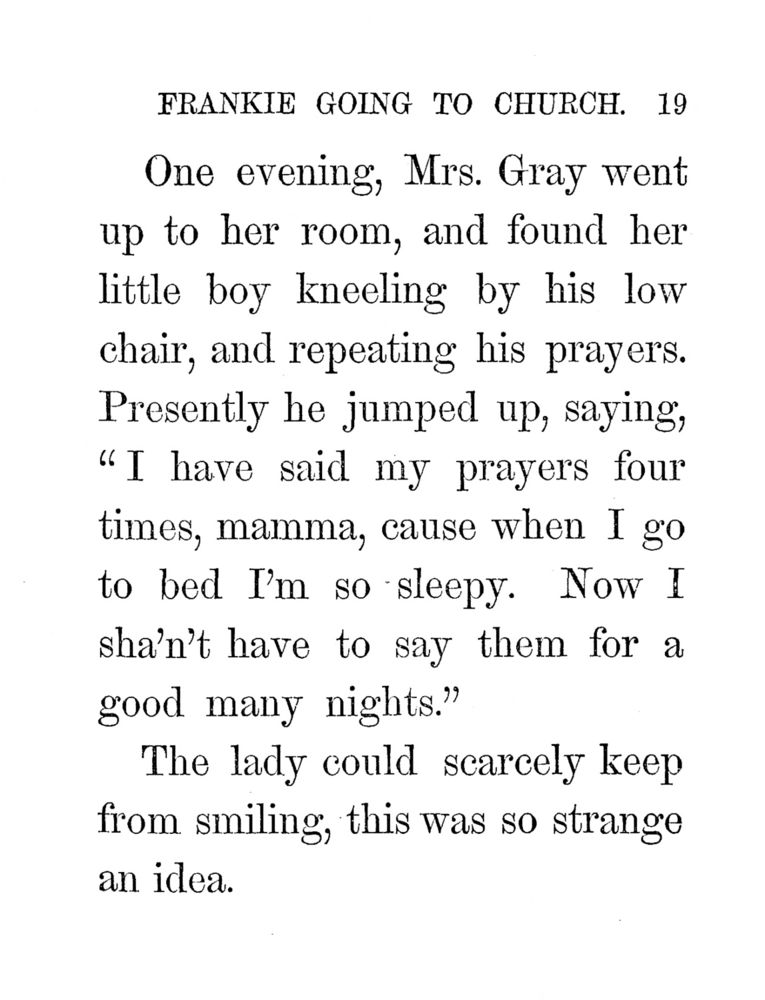 FRANKIE GOING TO CHURCH. 19

One evening, Mrs. Gray went up to her room, and found her little boy kneeling by his low chair, and repeating his prayers. Presently he jumped up, saying, "I have said my prayers four times, mamma, cause when I go to bed I'm so sleepy. Now I sha'n't have to say them for a good many nights."

The lady could scarcely keep from smiling, this was so strange an idea.